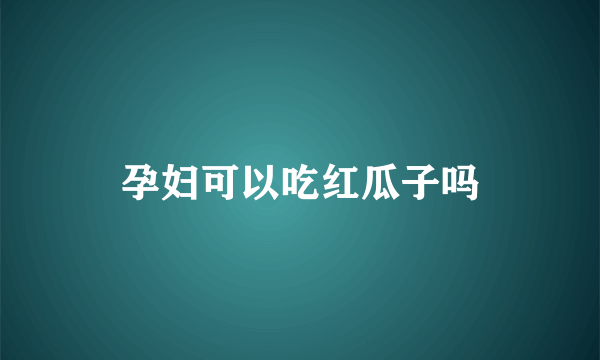 孕妇可以吃红瓜子吗